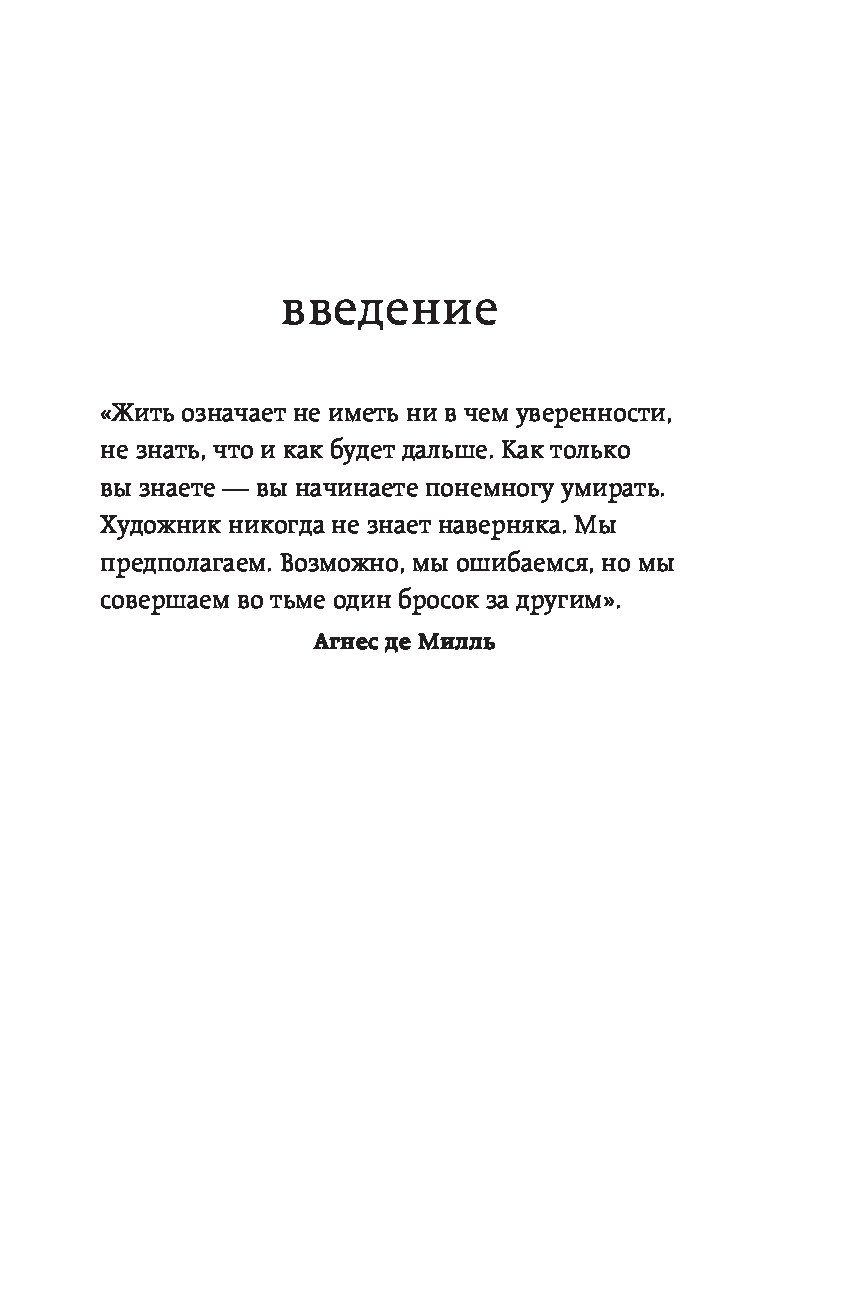 введение

«Жить означает не иметь ни в чем уверенности, не знать, что и как будет дальше. Как только вы знаете — вы начинаете понемногу умирать. Художник никогда не знает наверняка. Мы предполагаем. Возможно, мы ошибаемся, но мы совершаем во тьме один бросок за другим».

Агнес де Милль